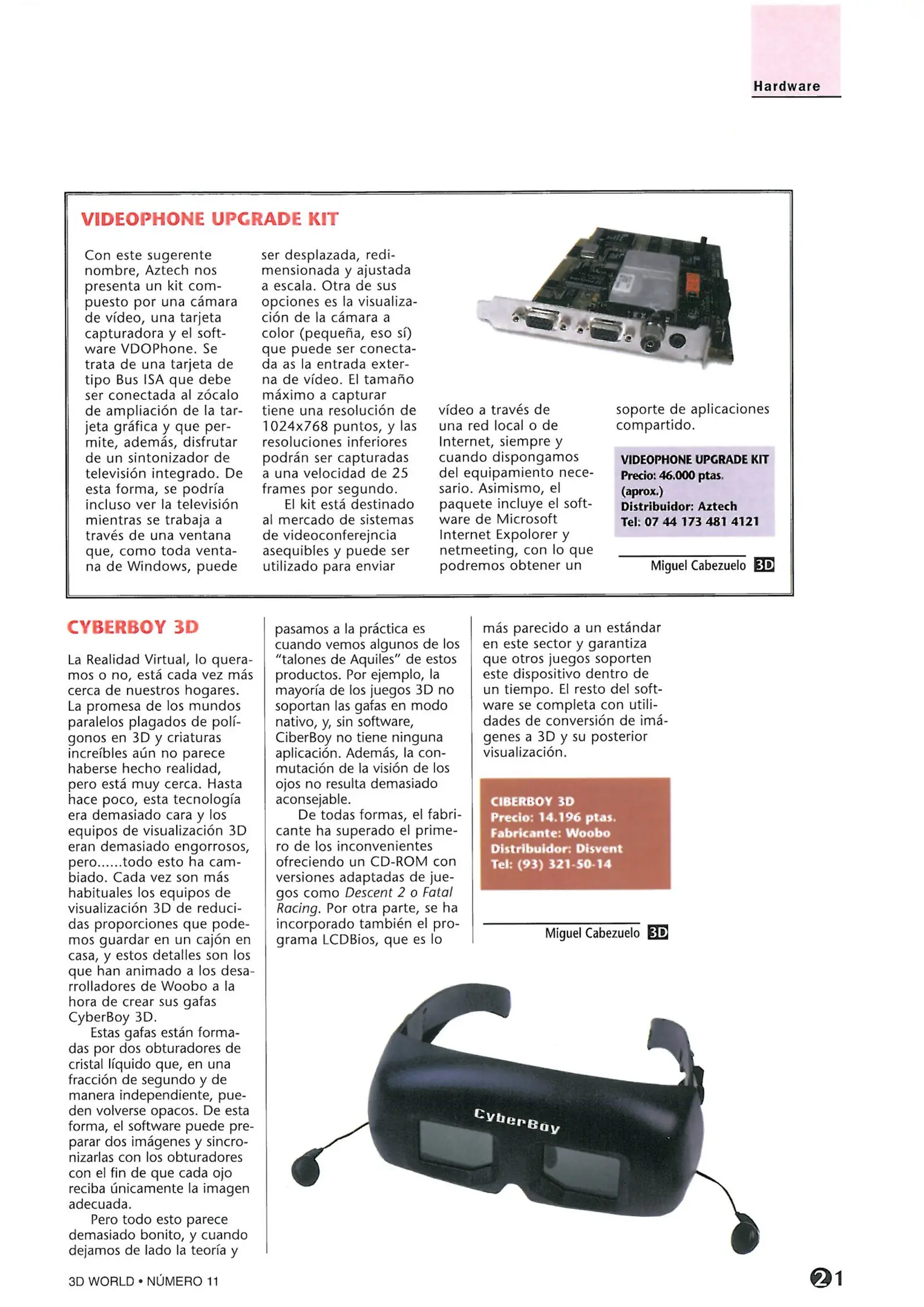 Hardware

VIDEOPHONE UPGRADE KIT

Con este sugerente nombre, Aztech nos presenta un kit compuesto por una cámara de vídeo, una tarjeta capturadora y el software VDOPhone. Se trata de una tarjeta de tipo Bus ISA que debe ser conectada al zócalo de ampliación de la tarjeta gráfica y que permite, además, disfrutar de un sintonizador de televisión integrado. De esta forma, se podría incluso ver la televisión mientras se trabaja a través de una ventana que, como toda ventana de Windows, puede ser desplazada, redimensionada y ajustada a escala. Otra de sus opciones es la visualización de la cámara a color (pequeña, eso sí) que puede ser conectada as la entrada externa de vídeo. El tamaño máximo a capturar tiene una resolución de 1024x768 puntos, y las resoluciones inferiores podrán ser capturadas a una velocidad de 25 frames por segundo.

El kit está destinado al mercado de sistemas de videoconferejncia asequibles y puede ser utilizado para enviar vídeo a través de una red local o de Internet, siempre y cuando dispongamos del equipamiento necesario. Asimismo, el paquete incluye el software de Microsoft Internet Expolorer y netmeeting, con lo que podremos obtener un soporte de aplicaciones compartido.

VIDEOPHONE UPGRADE KIT
Precio: 46.000 ptas. (aprox.)
Distribuidor: Aztech
Tel: 07 44 173 481 4121

Miguel Cabezuelo 3D

CYBERBOY 3D

La Realidad Virtual, lo queramos o no, está cada vez más cerca de nuestros hogares. La promesa de los mundos paralelos plagados de polígonos en 3D y criaturas increíbles aún no parece haberse hecho realidad, pero está muy cerca. Hasta hace poco, esta tecnología era demasiado cara y los equipos de visualización 3D eran demasiado engorrosos, pero......todo esto ha cambiado. Cada vez son más habituales los equipos de visualización 3D de reducidas proporciones que podemos guardar en un cajón en casa, y estos detalles son los que han animado a los desarrolladores de Woobo a la hora de crear sus gafas CyberBoy 3D.

Estas gafas están formadas por dos obturadores de cristal líquido que, en una fracción de segundo y de manera independiente, pueden volverse opacos. De esta forma, el software puede preparar dos imágenes y sincronizarlas con los obturadores con el fin de que cada ojo reciba únicamente la imagen adecuada.

Pero todo esto parece demasiado bonito, y cuando dejamos de lado la teoría y pasamos a la práctica es cuando vemos algunos de los "talones de Aquiles" de estos productos. Por ejemplo, la mayoría de los juegos 3D no soportan las gafas en modo nativo, y, sin software, CiberBoy no tiene ninguna aplicación. Además, la conmutación de la visión de los ojos no resulta demasiado aconsejable.

De todas formas, el fabricante ha superado el primero de los inconvenientes ofreciendo un CD-ROM con versiones adaptadas de juegos como Descent 2 o Fatal Racing. Por otra parte, se ha incorporado también el programa LCDBios, que es lo más parecido a un estándar en este sector y garantiza que otros juegos soporten este dispositivo dentro de un tiempo. El resto del software se completa con utilidades de conversión de imágenes a 3D y su posterior visualización.

CIBERBOY 3D
Precio: 14.196 ptas.
Fabricante: Woobo
Distribuidor: Disvent
Tel: (93) 321-50-14

Miguel Cabezuelo 3D

CyberBoy

3D WORLD • NÚMERO 11

21